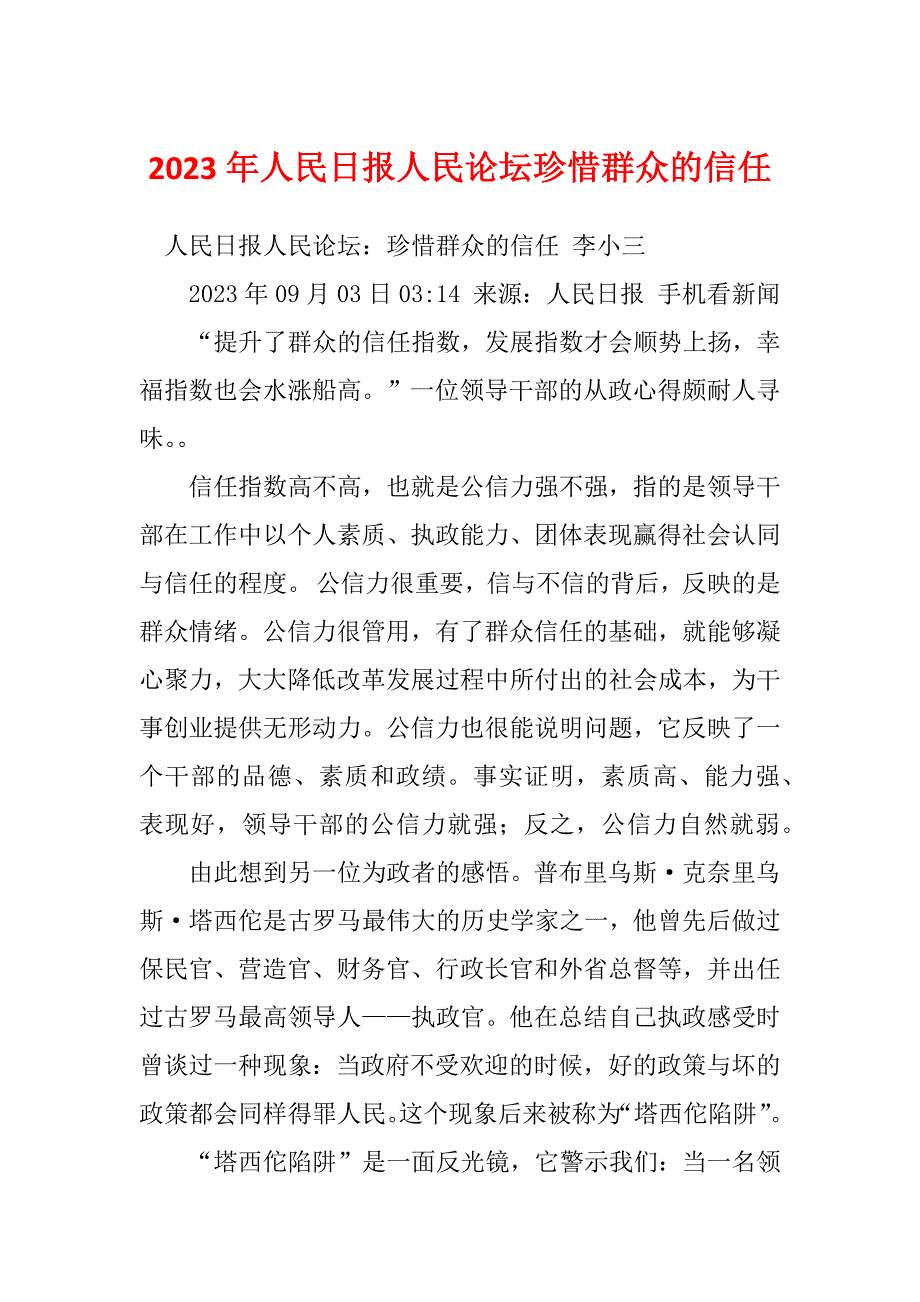 2023年人民日报人民论坛珍惜群众的信任

人民日报人民论坛：珍惜群众的信任 李小三

2023年09月03日03:14 来源：人民日报 手机看新闻

“提升了群众的信任指数，发展指数才会顺势上扬，幸福指数也会水涨船高。”一位领导干部的从政心得颇耐人寻味。。

信任指数高不高，也就是公信力强不强，指的是领导干部在工作中以个人素质、执政能力、团体表现赢得社会认同与信任的程度。公信力很重要，信与不信的背后，反映的是群众情绪。公信力很管用，有了群众信任的基础，就能够凝心聚力，大大降低改革发展过程中所付出的社会成本，为干事创业提供无形动力。公信力也很能说明问题，它反映了一个干部的品德、素质和政绩。事实证明，素质高、能力强、表现好，领导干部的公信力就强；反之，公信力自然就弱。

由此想到另一位为政者的感悟。普布里乌斯·克奈里乌斯·塔西佗是古罗马最伟大的历史学家之一，他曾先后做过保民官、营造官、财务官、行政长官和外省总督等，并出任过古罗马最高领导人——执政官。他在总结自己执政感受时曾谈过一种现象：当政府不受欢迎的时候，好的政策与坏的政策都会同样得罪人民。这个现象后来被称为“塔西佗陷阱”。

“塔西佗陷阱”是一面反光镜，它警示我们：当一名领